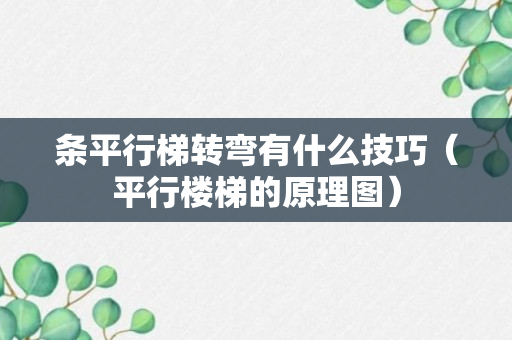 条平行梯转弯有什么技巧（平行楼梯的原理图）